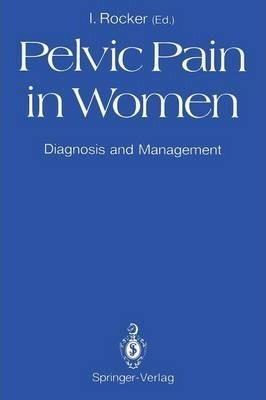 I. Rocker (Ed.)

Pelvic Pain in Women

Diagnosis and Management

Springer-Verlag